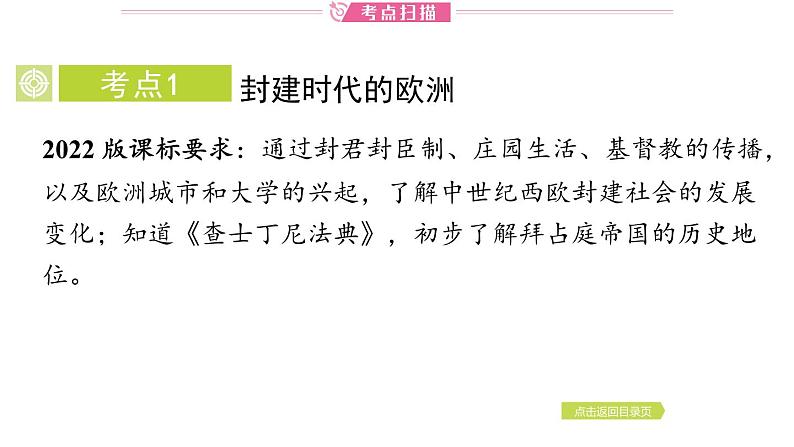 考点扫描

考点1 封建时代的欧洲

2022 版课标要求：通过封君封臣制、庄园生活、基督教的传播，以及欧洲城市和大学的兴起，了解中世纪西欧封建社会的发展变化；知道《查士丁尼法典》，初步了解拜占庭帝国的历史地位。

点击返回目录页